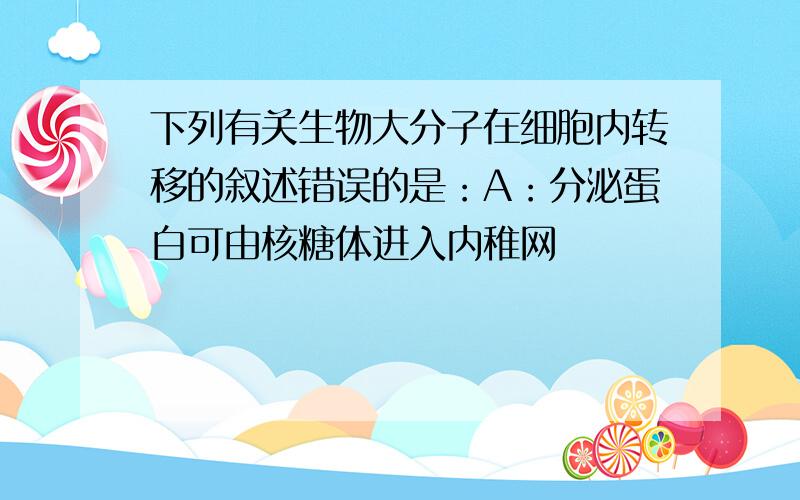 下列有关生物大分子在细胞内转移的叙述错误的是：A：分泌蛋白可由核糖体进入内稚网